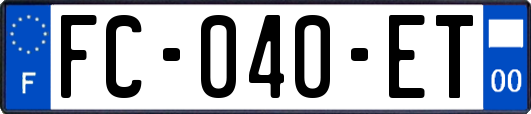 F

FC-040-ET

00